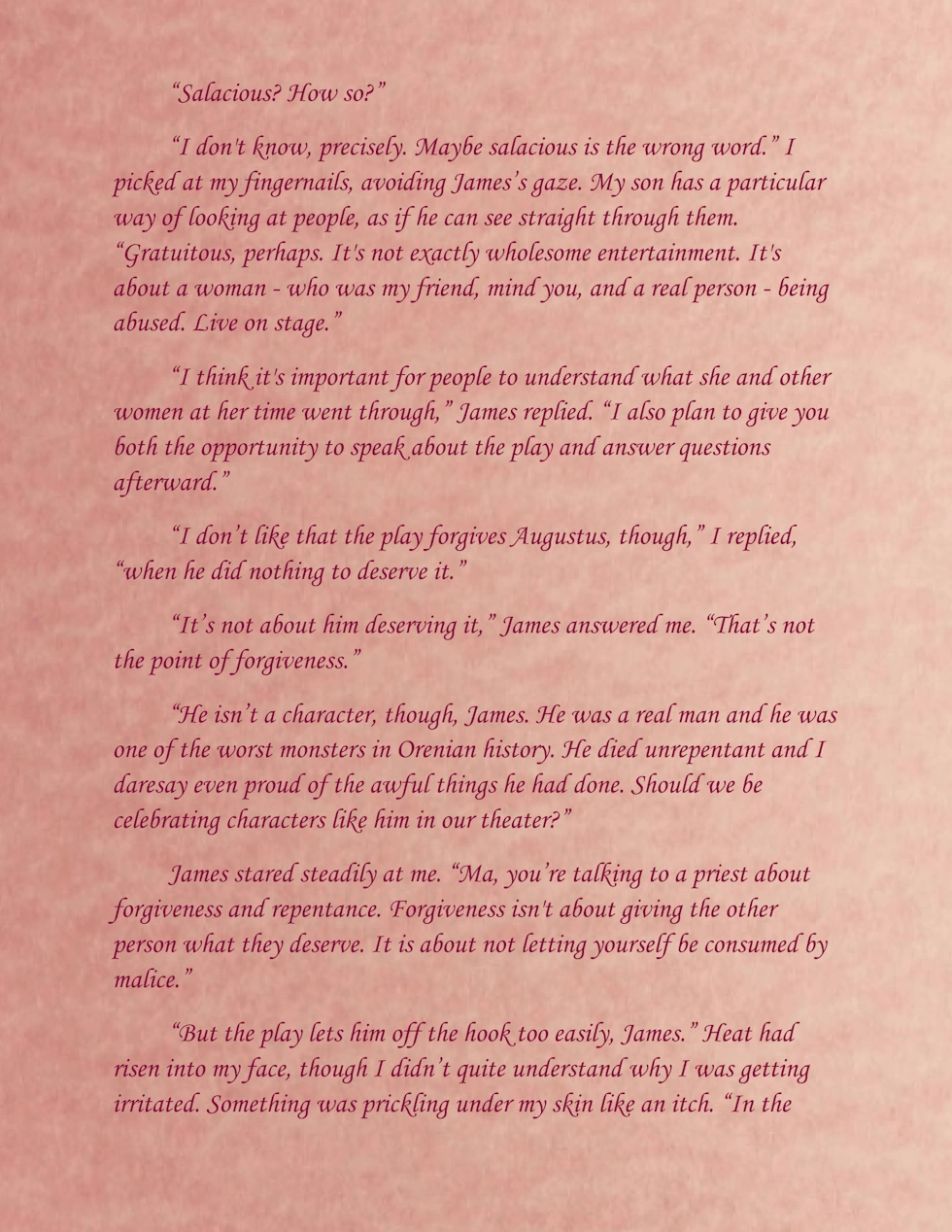 "Salacious? How so?"

"I don't know, precisely. Maybe salacious is the wrong word." I picked at my fingernails, avoiding James's gaze. My son has a particular way of looking at people, as if he can see straight through them. "Gratuitous, perhaps. It's not exactly wholesome entertainment. It's about a woman - who was my friend, mind you, and a real person - being abused. Live on stage."

"I think it's important for people to understand what she and other women at her time went through," James replied. "I also plan to give you both the opportunity to speak about the play and answer questions afterward."

"I don't like that the play forgives Augustus, though," I replied, "when he did nothing to deserve it."

"It's not about him deserving it," James answered me. "That's not the point of forgiveness."

"He isn't a character, though, James. He was a real man and he was one of the worst monsters in Orenian history. He died unrepentant and I daresay even proud of the awful things he had done. Should we be celebrating characters like him in our theater?"

James stared steadily at me. "Ma, you're talking to a priest about forgiveness and repentance. Forgiveness isn't about giving the other person what they deserve. It is about not letting yourself be consumed by malice."

"But the play lets him off the hook too easily, James." Heat had risen into my face, though I didn't quite understand why I was getting irritated. Something was prickling under my skin like an itch. "In the